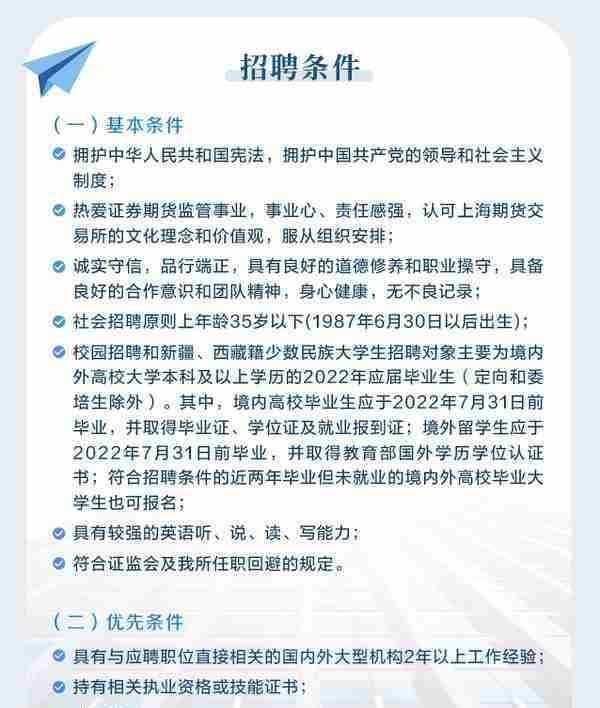 招聘条件

（一）基本条件

拥护中华人民共和国宪法，拥护中国共产党的领导和社会主义制度；

热爱证券期货监管事业，事业心、责任感强，认可上海期货交易所的文化理念和价值观，服从组织安排；

诚实守信，品行端正，具有良好的道德修养和职业操守，具备良好的合作意识和团队精神，身心健康，无不良记录；

社会招聘原则上年龄35岁以下(1987年6月30日以后出生)；

校园招聘和新疆、西藏籍少数民族大学生招聘对象主要为境内外高校大学本科及以上学历的2022年应届毕业生（定向和委培生除外）。其中，境内高校毕业生应于2022年7月31日前毕业，并取得毕业证、学位证及就业报到证；境外留学生应于2022年7月31日前毕业，并取得教育部国外学历学位认证书；符合招聘条件的近两年毕业但未就业的境内外高校毕业大学生也可报名；

具有较强的英语听、说、读、写能力；

符合证监会及我所任职回避的规定。

（二）优先条件

具有与应聘职位直接相关的国内外大型机构2年以上工作经验；

持有相关执业资格或技能证书；